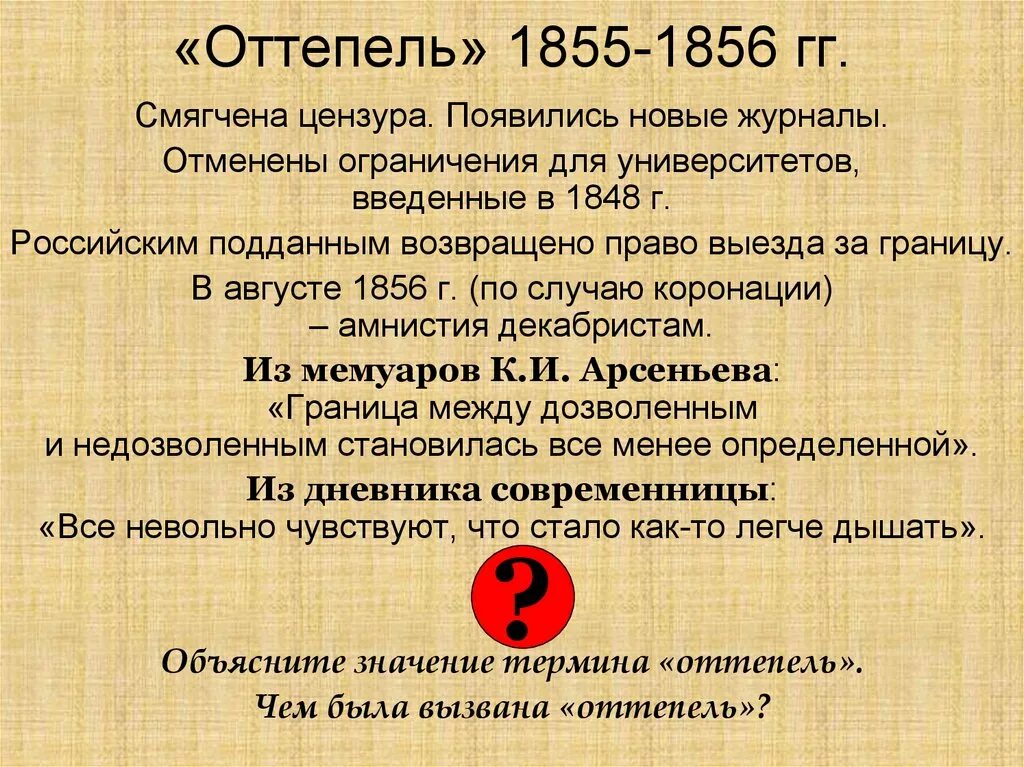 «Оттепель» 1855-1856 гг.

Смягчена цензура. Появились новые журналы.

Отменены ограничения для университетов, введенные в 1848 г.

Российским подданным возвращено право выезда за границу.

В августе 1856 г. (по случаю коронации) – амнистия декабристам.

Из мемуаров К.И. Арсеньева:
«Граница между дозволенным и недозволенным становилась все менее определенной».

Из дневника современницы:
«Все невольно чувствуют, что стало как-то легче дышать».

?

Объясните значение термина «оттепель».
Чем была вызвана «оттепель»?